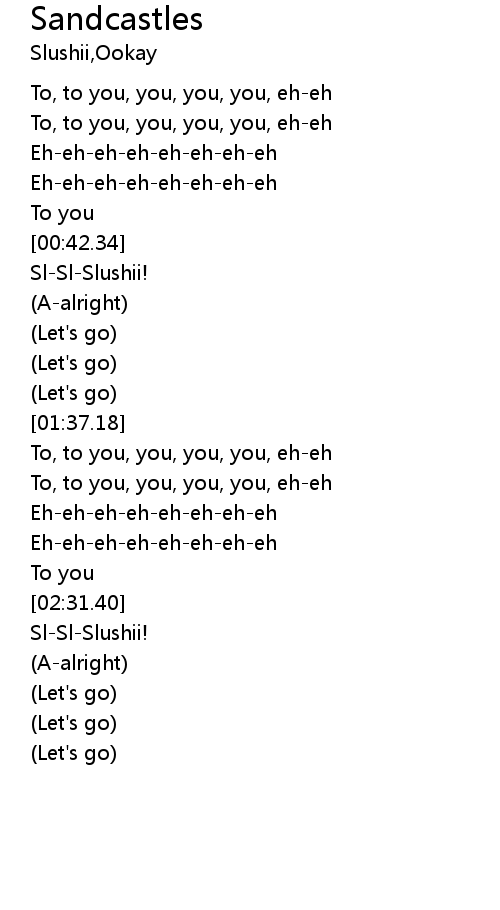 Sandcastles
Slushii,Ookay

To, to you, you, you, you, eh-eh
To, to you, you, you, you, eh-eh
Eh-eh-eh-eh-eh-eh-eh-eh
Eh-eh-eh-eh-eh-eh-eh-eh
To you
[00:42.34]
Sl-Sl-Slushii!
(A-alright)
(Let's go)
(Let's go)
(Let's go)
[01:37.18]
To, to you, you, you, you, eh-eh
To, to you, you, you, you, eh-eh
Eh-eh-eh-eh-eh-eh-eh-eh
Eh-eh-eh-eh-eh-eh-eh-eh
To you
[02:31.40]
Sl-Sl-Slushii!
(A-alright)
(Let's go)
(Let's go)
(Let's go)